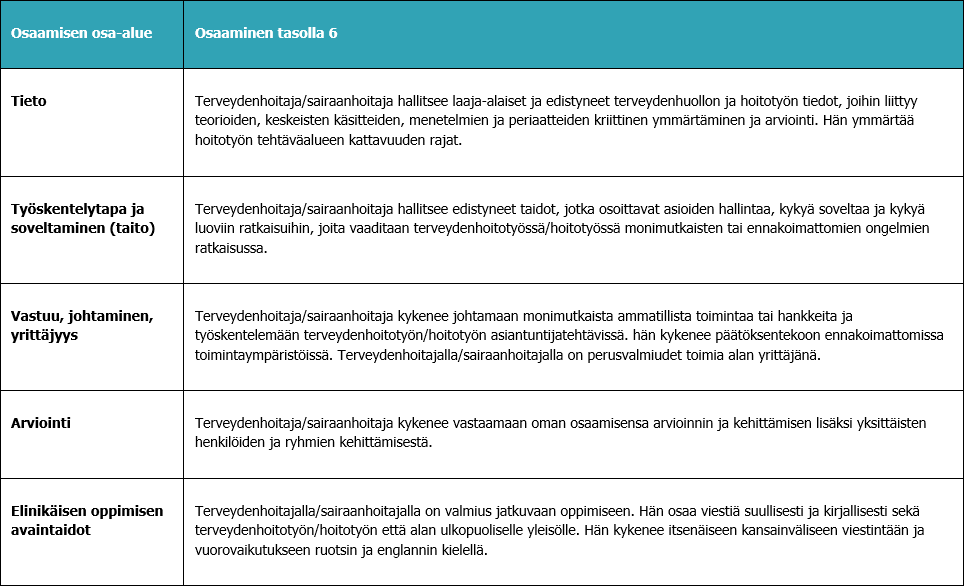 | Osaamisen osa-alue | Osaaminen tasolla 6 |
|---|---|
| Tieto | Terveydenhoitaja/sairaanhoitaja hallitsee laaja-alaiset ja edistyneet terveydenhuollon ja hoitotyön tiedot, joihin liittyy teorioiden, keskeisten käsitteiden, menetelmien ja periaatteiden kriittinen ymmärtäminen ja arviointi. Hän ymmärtää hoitotyön tehtäväalueen kattavuuden rajat. |
| Työskentelytapa ja soveltaminen (taito) | Terveydenhoitaja/sairaanhoitaja hallitsee edistyneet taidot, jotka osoittavat asioiden hallintaa, kykyä soveltaa ja kykyä luoviin ratkaisuihin, joita vaaditaan terveydenhoitotyössä/hoitotyössä monimutkaisten tai ennakoimattomien ongelmien ratkaisussa. |
| Vastuu, johtaminen, yrittäjyys | Terveydenhoitaja/sairaanhoitaja kykenee johtamaan monimutkaista ammatillista toimintaa tai hankkeita ja työskentelemään terveydenhoitotyön/hoitotyön asiantuntijatehtävissä. hän kykenee päätöksentekoon ennakoimattomissa toimintaympäristöissä. Terveydenhoitajalla/sairaanhoitajalla on perusvalmiudet toimia alan yrittäjänä. |
| Arviointi | Terveydenhoitaja/sairaanhoitaja kykenee vastaamaan oman osaamisensa arvioinnin ja kehittämisen lisäksi yksittäisten henkilöiden ja ryhmien kehittämisestä. |
| Elinikäisen oppimisen avaintaidot | Terveydenhoitajalla/sairaanhoitajalla on valmius jatkuvaan oppimiseen. Hän osaa viestiä suullisesti ja kirjallisesti sekä terveydenhoitotyön/hoitotyön että alan ulkopuoliselle yleisölle. Hän kykenee itsenäiseen kansainväliseen viestintään ja vuorovaikutukseen ruotsin ja englannin kielellä. |